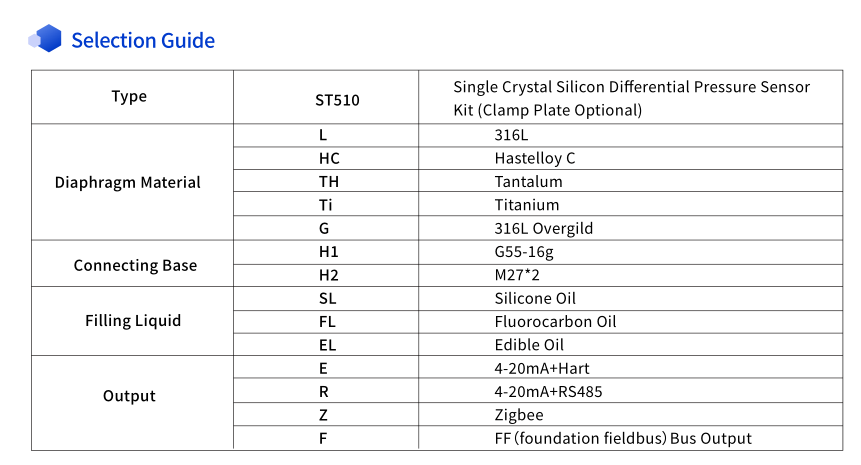 Selection Guide

| Type | ST510 | Single Crystal Silicon Differential Pressure Sensor Kit (Clamp Plate Optional) |
|---|---|---|
| Diaphragm Material | L | 316L |
| | HC | Hastelloy C |
| | TH | Tantalum |
| | Ti | Titanium |
| | G | 316L Overgild |
| Connecting Base | H1 | G55-16g |
| | H2 | M27*2 |
| Filling Liquid | SL | Silicone Oil |
| | FL | Fluorocarbon Oil |
| | EL | Edible Oil |
| Output | E | 4-20mA+Hart |
| | R | 4-20mA+RS485 |
| | Z | Zigbee |
| | F | FF (foundation fieldbus) Bus Output |